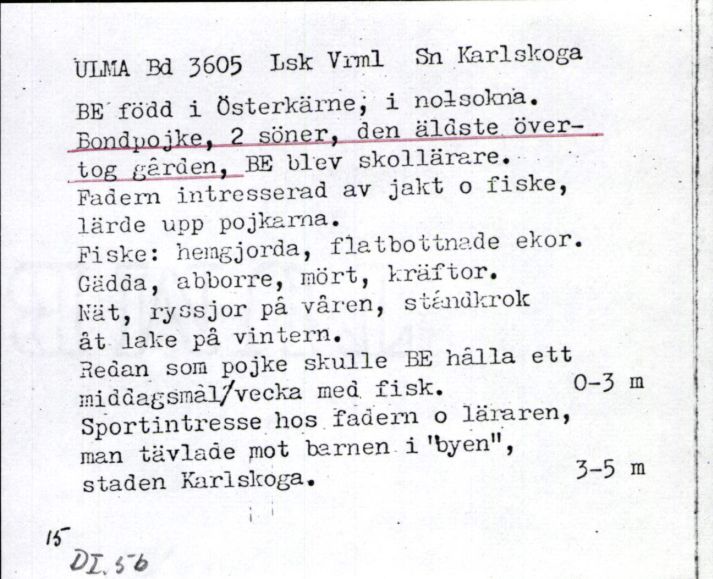 ULMA Bd 3605 Lsk Vrml Sn Karlskoga

BE född i Österkärne, i nolsokna.
Bondpojke, 2 söner, den äldste övertog gården, BE blev skollärare.
Fadern intresserad av jakt o fiske, lärde upp pojkarna.
Fiske: hemgjorda, flatbottnade ekor.
Gädda, abborre, mört, kräftor.
Nät, ryssjor på våren, ståndkrok åt lake på vintern.
Redan som pojke skulle BE hålla ett middagsmål/vecka med fisk. 0-3 m
Sportintresse hos fadern o läraren, man tävlade mot barnen i "byen", staden Karlskoga. 3-5 m

15
DI. 56